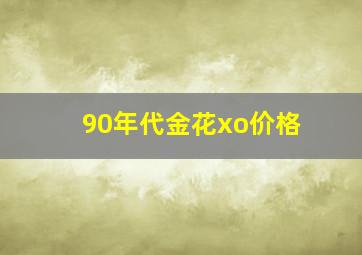 90年代金花xo价格